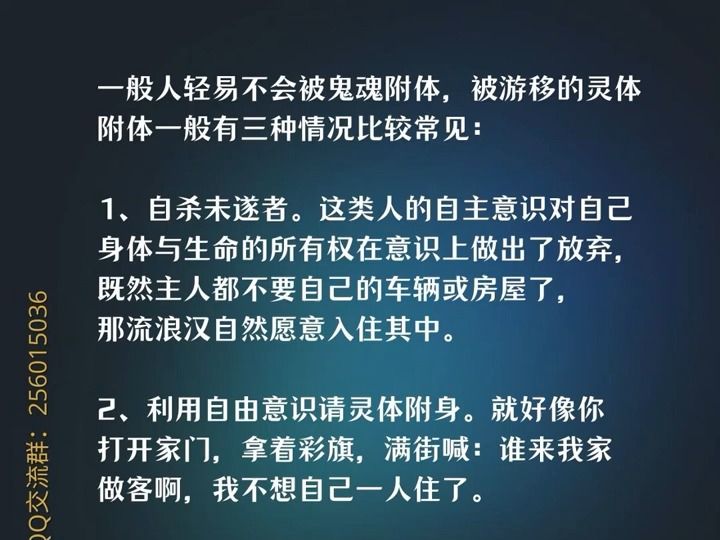 一般人轻易不会被鬼魂附体，被游移的灵体附体一般有三种情况比较常见：

1、自杀未遂者。这类人的自主意识对自己身体与生命的所有权在意识上做出了放弃，既然主人都不要自己的车辆或房屋了，那流浪汉自然愿意入住其中。

2、利用自由意识请灵体附身。就好像你打开家门，拿着彩旗，满街喊：谁来我家做客啊，我不想自己一人住了。

QQ交流群：256015036